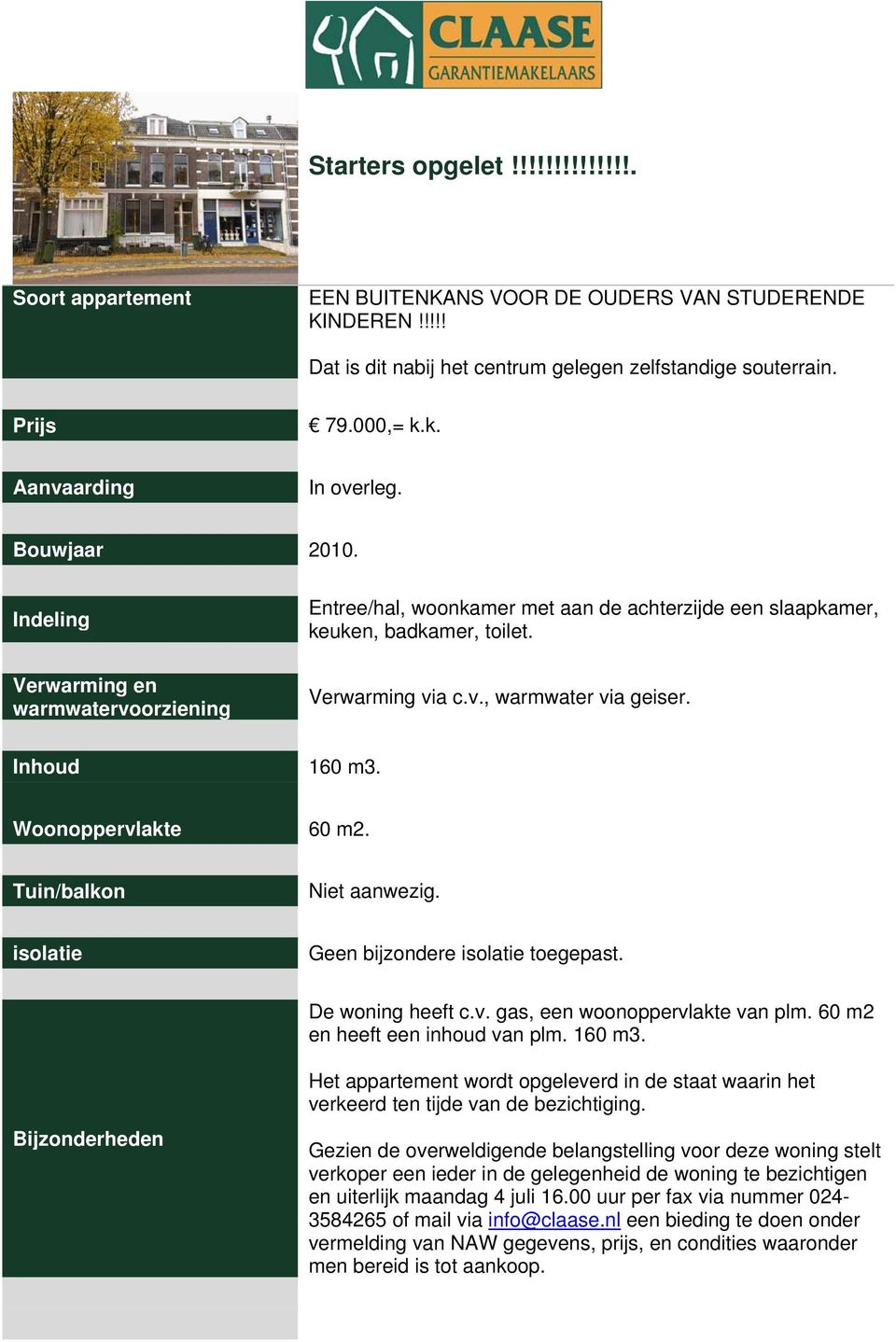 CLAASE
GARANTIEMAKELAARS

Starters opgelet !!!!!!!!!!!!!.

| | |
|---|---|
| Soort appartement | EEN BUITENKANS VOOR DE OUDERS VAN STUDERENDE KINDEREN !!!!! Dat is dit nabij het centrum gelegen zelfstandige souterrain. |
| Prijs | € 79.000,= k.k. |
| Aanvaarding | In overleg. |
| Bouwjaar | 2010. |
| Indeling | Entree/hal, woonkamer met aan de achterzijde een slaapkamer, keuken, badkamer, toilet. |
| Verwarming en warmwatervoorziening | Verwarming via c.v., warmwater via geiser. |
| Inhoud | 160 m3. |
| Woonoppervlakte | 60 m2. |
| Tuin/balkon | Niet aanwezig. |
| isolatie | Geen bijzondere isolatie toegepast. |
| Bijzonderheden | De woning heeft c.v. gas, een woonoppervlakte van plm. 60 m2 en heeft een inhoud van plm. 160 m3. Het appartement wordt opgeleverd in de staat waarin het verkeerd ten tijde van de bezichtiging. Gezien de overweldigende belangstelling voor deze woning stelt verkoper een ieder in de gelegenheid de woning te bezichtigen en uiterlijk maandag 4 juli 16.00 uur per fax via nummer 024-3584265 of mail via info@claase.nl een bieding te doen onder vermelding van NAW gegevens, prijs, en condities waaronder men bereid is tot aankoop. |